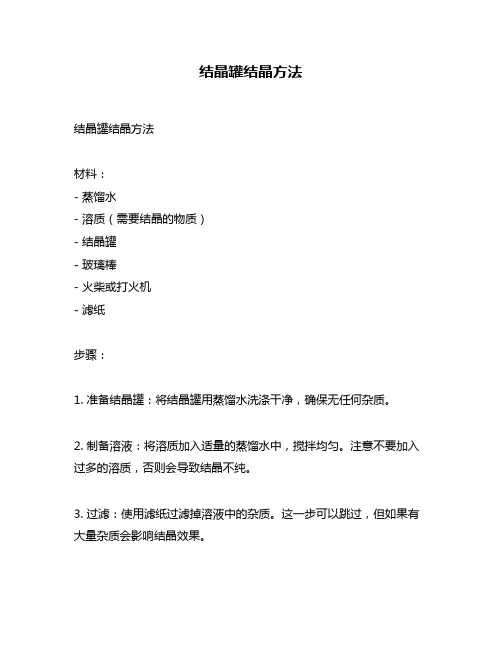 结晶罐结晶方法

结晶罐结晶方法

材料：
- 蒸馏水
- 溶质（需要结晶的物质）
- 结晶罐
- 玻璃棒
- 火柴或打火机
- 滤纸

步骤：

1. 准备结晶罐：将结晶罐用蒸馏水洗涤干净，确保无任何杂质。

2. 制备溶液：将溶质加入适量的蒸馏水中，搅拌均匀。注意不要加入过多的溶质，否则会导致结晶不纯。

3. 过滤：使用滤纸过滤掉溶液中的杂质。这一步可以跳过，但如果有大量杂质会影响结晶效果。